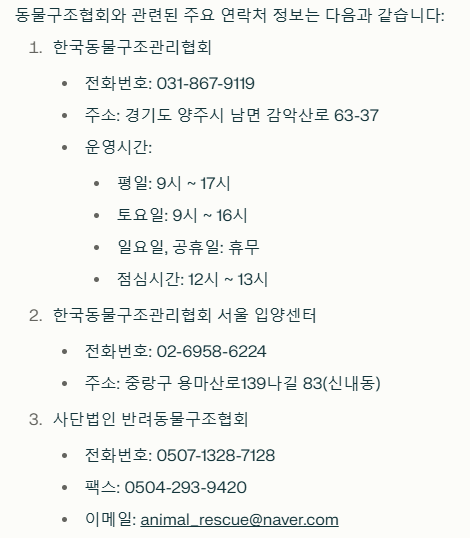 동물구조협회와 관련된 주요 연락처 정보는 다음과 같습니다:

1. 한국동물구조관리협회
   - 전화번호: 031-867-9119
   - 주소: 경기도 양주시 남면 감악산로 63-37
   - 운영시간:
     - 평일: 9시 ~ 17시
     - 토요일: 9시 ~ 16시
     - 일요일, 공휴일: 휴무
     - 점심시간: 12시 ~ 13시
2. 한국동물구조관리협회 서울 입양센터
   - 전화번호: 02-6958-6224
   - 주소: 중랑구 용마산로139나길 83(신내동)
3. 사단법인 반려동물구조협회
   - 전화번호: 0507-1328-7128
   - 팩스: 0504-293-9420
   - 이메일: animal_rescue@naver.com